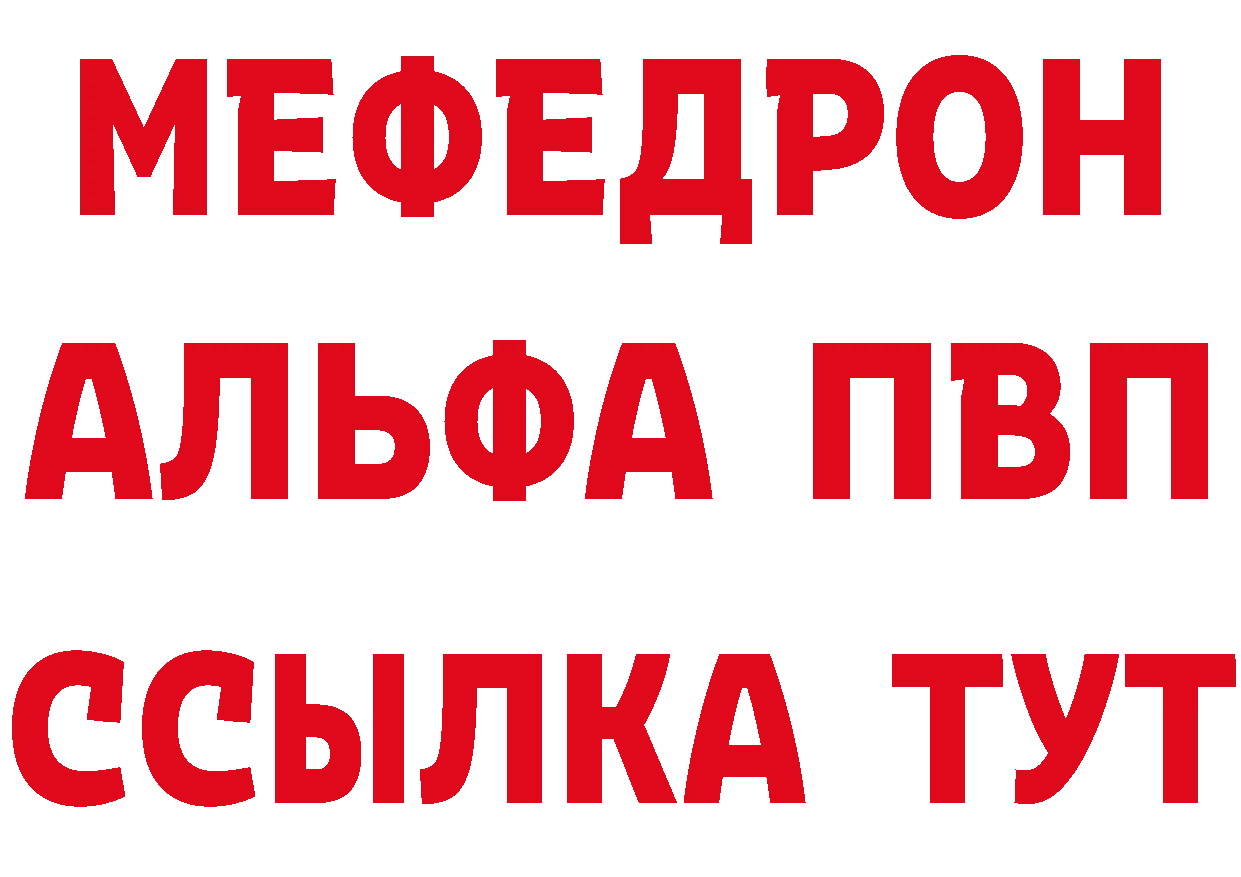 МЕФЕДРОН
АЛЬФА ПВП
ССЫЛКА ТУТ